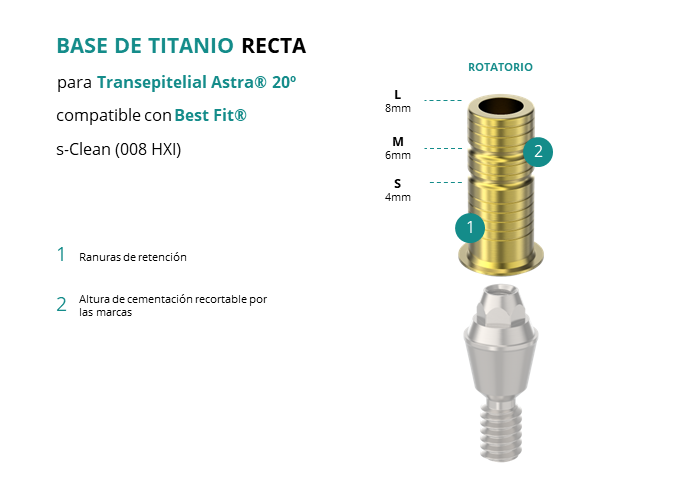 BASE DE TITANIO RECTA

para Transepitelial Astra® 20º

compatible con Best Fit®

s-Clean (008 HXI)

1 Ranuras de retención

2 Altura de cementación recortable por las marcas

ROTATORIO

L
8mm

M
6mm

S
4mm

2

1